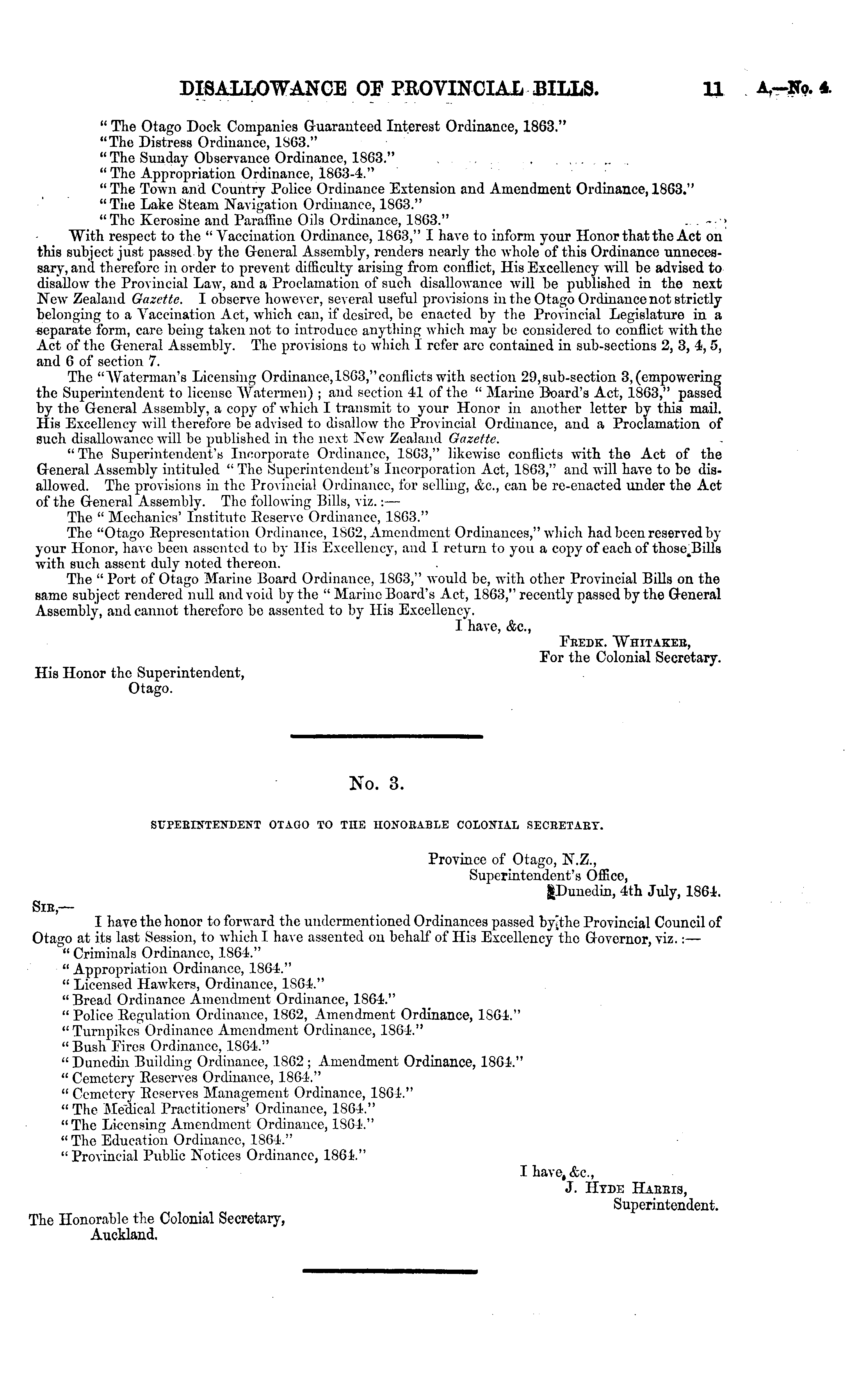 DISALLOWANCE OF PROVINCIAL BILLS. 11 A.—No. 4.

"The Otago Dock Companies Guaranteed Interest Ordinance, 1863."
"The Distress Ordinance, 1863."
"The Sunday Observance Ordinance, 1863."
"The Appropriation Ordinance, 1863-4."
"The Town and Country Police Ordinance Extension and Amendment Ordinance, 1863."
"The Lake Steam Navigation Ordinance, 1863."
"The Kerosine and Paraffine Oils Ordinance, 1863."

With respect to the "Vaccination Ordinance, 1863," I have to inform your Honor that the Act on this subject just passed by the General Assembly, renders nearly the whole of this Ordinance unnecessary, and therefore in order to prevent difficulty arising from conflict, His Excellency will be advised to disallow the Provincial Law, and a Proclamation of such disallowance will be published in the next New Zealand Gazette. I observe however, several useful provisions in the Otago Ordinance not strictly belonging to a Vaccination Act, which can, if desired, be enacted by the Provincial Legislature in a separate form, care being taken not to introduce anything which may be considered to conflict with the Act of the General Assembly. The provisions to which I refer are contained in sub-sections 2, 3, 4, 5, and 6 of section 7.

The "Waterman's Licensing Ordinance, 1863," conflicts with section 29, sub-section 3, (empowering the Superintendent to license Watermen); and section 41 of the "Marine Board's Act, 1863," passed by the General Assembly, a copy of which I transmit to your Honor in another letter by this mail. His Excellency will therefore be advised to disallow the Provincial Ordinance, and a Proclamation of such disallowance will be published in the next New Zealand Gazette.

"The Superintendent's Incorporate Ordinance, 1863," likewise conflicts with the Act of the General Assembly intituled "The Superintendent's Incorporation Act, 1863," and will have to be disallowed. The provisions in the Provincial Ordinance, for selling, &c., can be re-enacted under the Act of the General Assembly. The following Bills, viz.:—

The "Mechanics' Institute Reserve Ordinance, 1863."

The "Otago Representation Ordinance, 1862, Amendment Ordinances," which had been reserved by your Honor, have been assented to by His Excellency, and I return to you a copy of each of those Bills with such assent duly noted thereon.

The "Port of Otago Marine Board Ordinance, 1863," would be, with other Provincial Bills on the same subject rendered null and void by the "Marine Board's Act, 1863," recently passed by the General Assembly, and cannot therefore be assented to by His Excellency.

I have, &c.,
FREDK. WHITAKER,
For the Colonial Secretary.

His Honor the Superintendent,
Otago.

No. 3.

SUPERINTENDENT OTAGO TO THE HONORABLE COLONIAL SECRETARY.

Province of Otago, N.Z.,
Superintendent's Office,
Dunedin, 4th July, 1864.

SIR,—
I have the honor to forward the undermentioned Ordinances passed by the Provincial Council of Otago at its last Session, to which I have assented on behalf of His Excellency the Governor, viz.:—
"Criminals Ordinance, 1864."
"Appropriation Ordinance, 1864."
"Licensed Hawkers, Ordinance, 1864."
"Bread Ordinance Amendment Ordinance, 1864."
"Police Regulation Ordinance, 1862, Amendment Ordinance, 1864."
"Turnpikes Ordinance Amendment Ordinance, 1864."
"Bush Fires Ordinance, 1864."
"Dunedin Building Ordinance, 1862; Amendment Ordinance, 1864."
"Cemetery Reserves Ordinance, 1864."
"Cemetery Reserves Management Ordinance, 1864."
"The Medical Practitioners' Ordinance, 1864."
"The Licensing Amendment Ordinance, 1864."
"The Education Ordinance, 1864."
"Provincial Public Notices Ordinance, 1864."

I have, &c.,
J. HYDE HARRIS,
Superintendent.

The Honorable the Colonial Secretary,
Auckland.